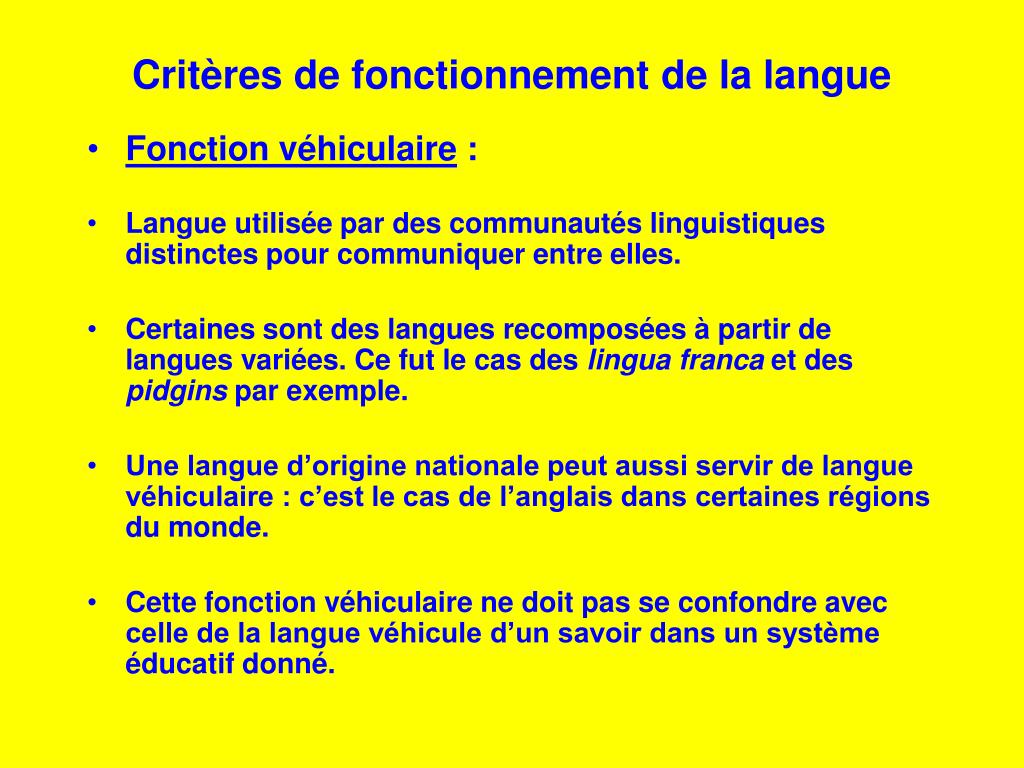 Critères de fonctionnement de la langue

• Fonction véhiculaire :

• Langue utilisée par des communautés linguistiques distinctes pour communiquer entre elles.

• Certaines sont des langues recomposées à partir de langues variées. Ce fut le cas des lingua franca et des pidgins par exemple.

• Une langue d’origine nationale peut aussi servir de langue véhiculaire : c’est le cas de l’anglais dans certaines régions du monde.

• Cette fonction véhiculaire ne doit pas se confondre avec celle de la langue véhicule d’un savoir dans un système éducatif donné.